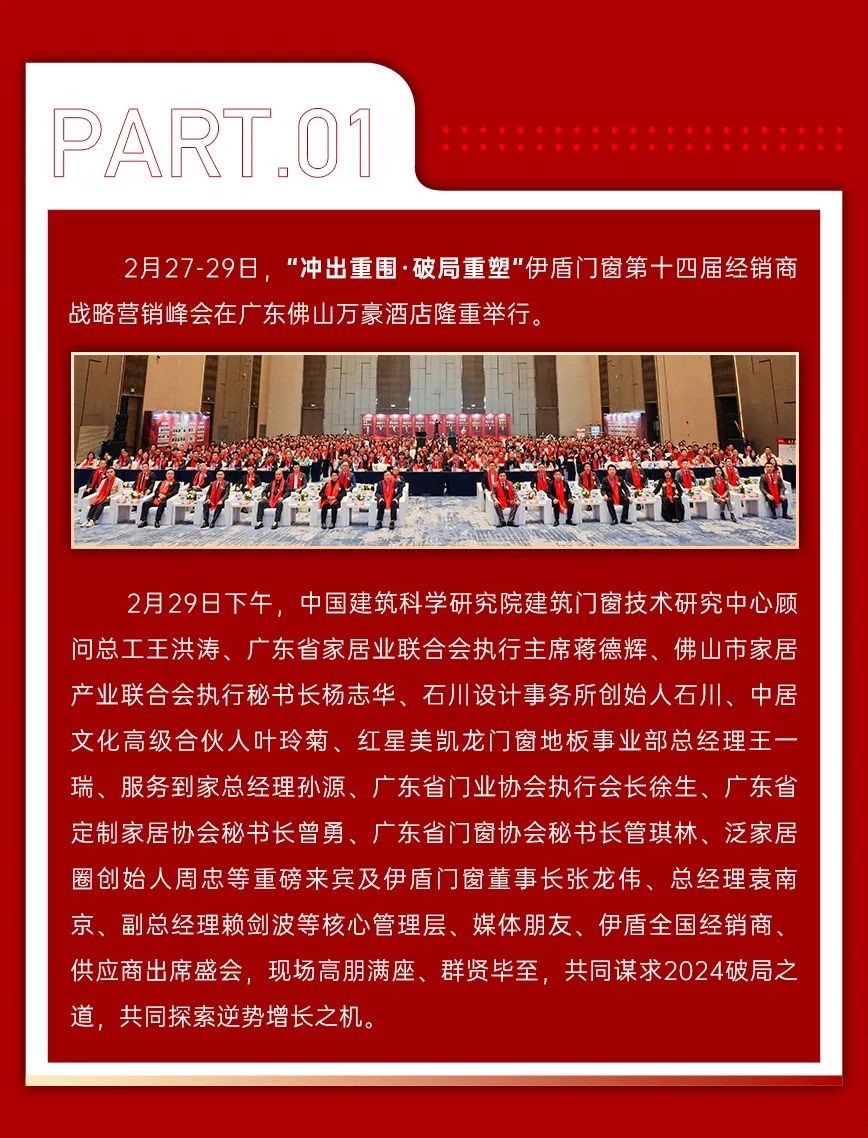 PART.01

2月27-29日，“冲出重围·破局重塑”伊盾门窗第十四届经销商战略营销峰会在广东佛山万豪酒店隆重举行。

2月29日下午，中国建筑科学研究院建筑门窗技术研究中心顾问总工王洪涛、广东省家居业联合会执行主席蒋德辉、佛山市家居产业联合会执行秘书长杨志华、石川设计事务所创始人石川、中居文化高级合伙人叶玲菊、红星美凯龙门窗地板事业部总经理王一瑞、服务到家总经理孙源、广东省门业协会执行会长徐生、广东省定制家居协会秘书长曾勇、广东省门窗协会秘书长管琪林、泛家居圈创始人周忠等重磅来宾及伊盾门窗董事长张龙伟、总经理袁南京、副总经理赖剑波等核心管理层、媒体朋友、伊盾全国经销商、供应商出席盛会，现场高朋满座、群贤毕至，共同谋求2024破局之道，共同探索逆势增长之机。